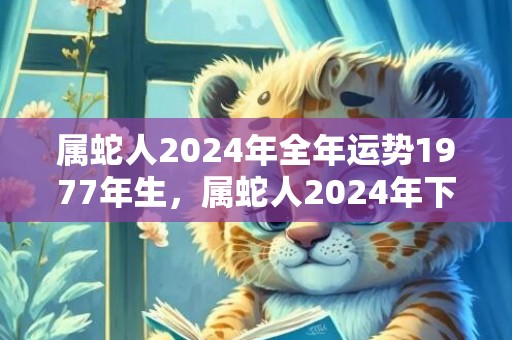 属蛇人2024年全年运势1977年生，属蛇人2024年下